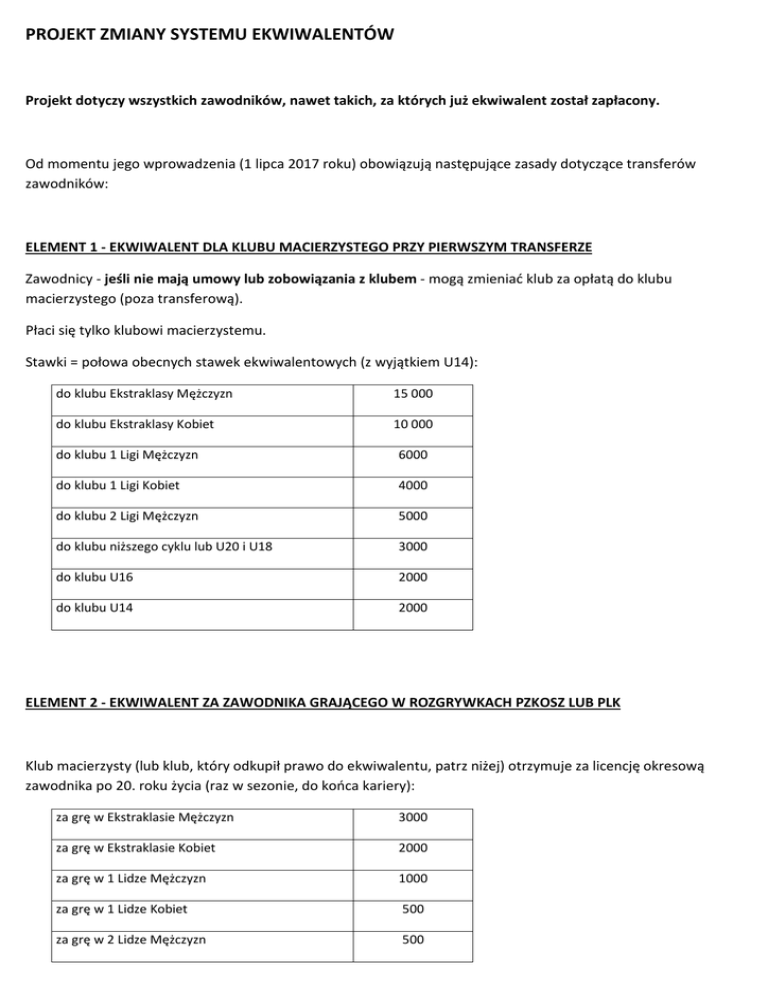 PROJEKT ZMIANY SYSTEMU EKWIWALENTÓW

Projekt dotyczy wszystkich zawodników, nawet takich, za których już ekwiwalent został zapłacony.

Od momentu jego wprowadzenia (1 lipca 2017 roku) obowiązują następujące zasady dotyczące transferów zawodników:

ELEMENT 1 - EKWIWALENT DLA KLUBU MACIERZYSTEGO PRZY PIERWSZYM TRANSFERZE

Zawodnicy - jeśli nie mają umowy lub zobowiązania z klubem - mogą zmieniać klub za opłatą do klubu macierzystego (poza transferową).

Płaci się tylko klubowi macierzystemu.

Stawki = połowa obecnych stawek ekwiwalentowych (z wyjątkiem U14):

| do klubu Ekstraklasy Mężczyzn | 15 000 |
|---|---|
| do klubu Ekstraklasy Kobiet | 10 000 |
| do klubu 1 Ligi Mężczyzn | 6000 |
| do klubu 1 Ligi Kobiet | 4000 |
| do klubu 2 Ligi Mężczyzn | 5000 |
| do klubu niższego cyklu lub U20 i U18 | 3000 |
| do klubu U16 | 2000 |
| do klubu U14 | 2000 |

ELEMENT 2 - EKWIWALENT ZA ZAWODNIKA GRAJĄCEGO W ROZGRYWKACH PZKOSZ LUB PLK

Klub macierzysty (lub klub, który odkupił prawo do ekwiwalentu, patrz niżej) otrzymuje za licencję okresową zawodnika po 20. roku życia (raz w sezonie, do końca kariery):

| za grę w Ekstraklasie Mężczyzn | 3000 |
|---|---|
| za grę w Ekstraklasie Kobiet | 2000 |
| za grę w 1 Lidze Mężczyzn | 1000 |
| za grę w 1 Lidze Kobiet | 500 |
| za grę w 2 Lidze Mężczyzn | 500 |